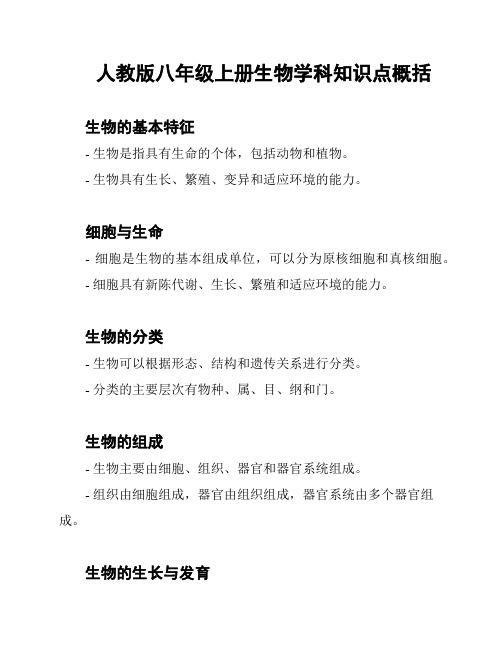 人教版八年级上册生物学科知识点概括

生物的基本特征

- 生物是指具有生命的个体，包括动物和植物。

- 生物具有生长、繁殖、变异和适应环境的能力。

细胞与生命

- 细胞是生物的基本组成单位，可以分为原核细胞和真核细胞。

- 细胞具有新陈代谢、生长、繁殖和适应环境的能力。

生物的分类

- 生物可以根据形态、结构和遗传关系进行分类。

- 分类的主要层次有物种、属、目、纲和门。

生物的组成

- 生物主要由细胞、组织、器官和器官系统组成。

- 组织由细胞组成，器官由组织组成，器官系统由多个器官组成。

生物的生长与发育